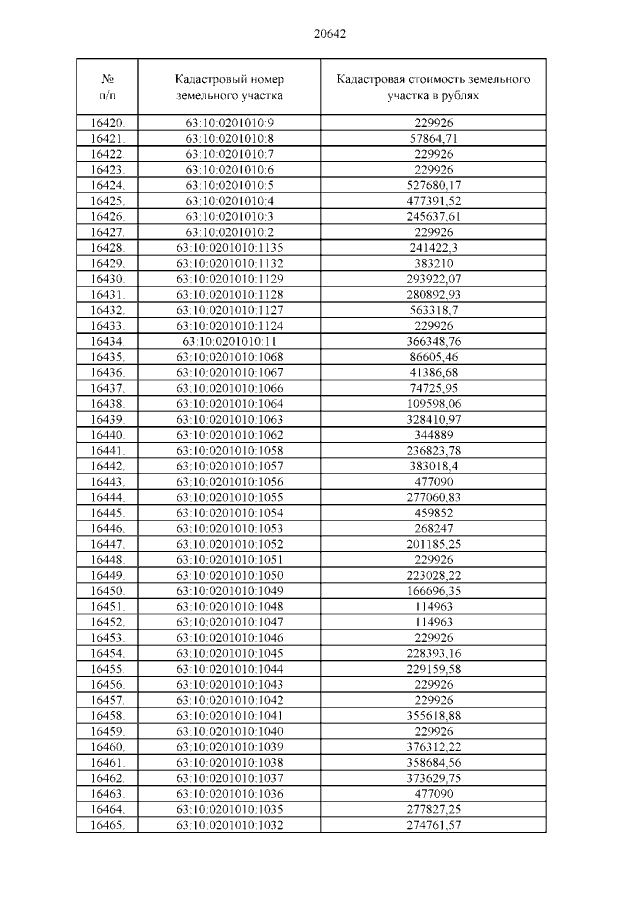 20642

| № п/п | Кадастровый номер земельного участка | Кадастровая стоимость земельного участка в рублях |
|---|---|---|
| 16420. | 63:10:0201010:9 | 229926 |
| 16421. | 63:10:0201010:8 | 57864,71 |
| 16422. | 63:10:0201010:7 | 229926 |
| 16423. | 63:10:0201010:6 | 229926 |
| 16424. | 63:10:0201010:5 | 527680,17 |
| 16425. | 63:10:0201010:4 | 477391,52 |
| 16426. | 63:10:0201010:3 | 245637,61 |
| 16427. | 63:10:0201010:2 | 229926 |
| 16428. | 63:10:0201010:1135 | 241422,3 |
| 16429. | 63:10:0201010:1132 | 383210 |
| 16430. | 63:10:0201010:1129 | 293922,07 |
| 16431. | 63:10:0201010:1128 | 280892,93 |
| 16432. | 63:10:0201010:1127 | 563318,7 |
| 16433. | 63:10:0201010:1124 | 229926 |
| 16434. | 63:10:0201010:11 | 366348,76 |
| 16435. | 63:10:0201010:1068 | 86605,46 |
| 16436. | 63:10:0201010:1067 | 41386,68 |
| 16437. | 63:10:0201010:1066 | 74725,95 |
| 16438. | 63:10:0201010:1064 | 109598,06 |
| 16439. | 63:10:0201010:1063 | 328410,97 |
| 16440. | 63:10:0201010:1062 | 344889 |
| 16441. | 63:10:0201010:1058 | 236823,78 |
| 16442. | 63:10:0201010:1057 | 383018,4 |
| 16443. | 63:10:0201010:1056 | 477090 |
| 16444. | 63:10:0201010:1055 | 277060,83 |
| 16445. | 63:10:0201010:1054 | 459852 |
| 16446. | 63:10:0201010:1053 | 268247 |
| 16447. | 63:10:0201010:1052 | 201185,25 |
| 16448. | 63:10:0201010:1051 | 229926 |
| 16449. | 63:10:0201010:1050 | 223028,22 |
| 16450. | 63:10:0201010:1049 | 166696,35 |
| 16451. | 63:10:0201010:1048 | 114963 |
| 16452. | 63:10:0201010:1047 | 114963 |
| 16453. | 63:10:0201010:1046 | 229926 |
| 16454. | 63:10:0201010:1045 | 228393,16 |
| 16455. | 63:10:0201010:1044 | 229159,58 |
| 16456. | 63:10:0201010:1043 | 229926 |
| 16457. | 63:10:0201010:1042 | 229926 |
| 16458. | 63:10:0201010:1041 | 355618,88 |
| 16459. | 63:10:0201010:1040 | 229926 |
| 16460. | 63:10:0201010:1039 | 376312,22 |
| 16461. | 63:10:0201010:1038 | 358684,56 |
| 16462. | 63:10:0201010:1037 | 373629,75 |
| 16463. | 63:10:0201010:1036 | 477090 |
| 16464. | 63:10:0201010:1035 | 277827,25 |
| 16465. | 63:10:0201010:1032 | 274761,57 |